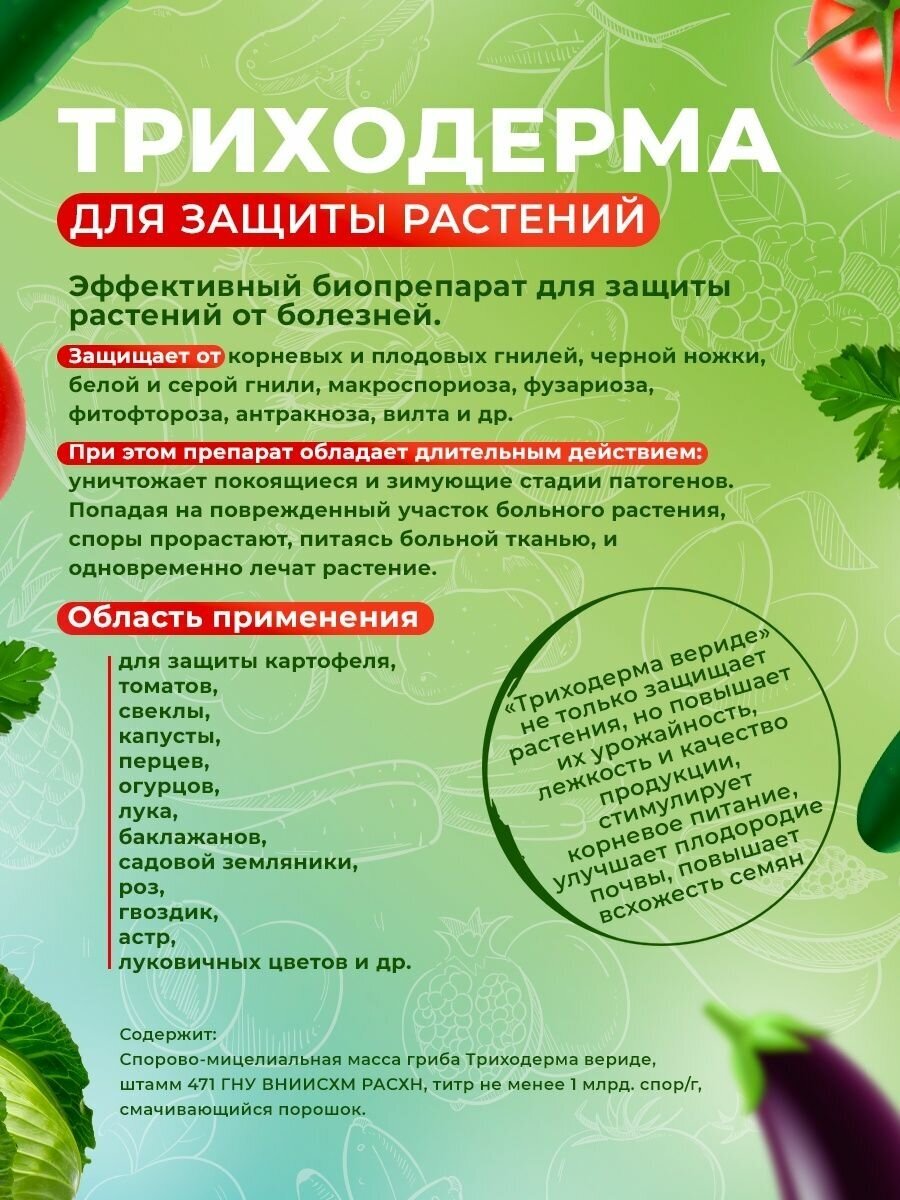 ТРИХОДЕРМА

ДЛЯ ЗАЩИТЫ РАСТЕНИЙ

Эффективный биопрепарат для защиты растений от болезней.

Защищает от корневых и плодовых гнилей, черной ножки, белой и серой гнили, макроспориоза, фузариоза, фитофтороза, антракноза, вилта и др.

При этом препарат обладает длительным действием: уничтожает покоящиеся и зимующие стадии патогенов. Попадая на поврежденный участок больного растения, споры прорастают, питаясь больной тканью, и одновременно лечат растение.

Область применения

для защиты картофеля, томатов, свеклы, капусты, перцев, огурцов, лука, баклажанов, садовой земляники, роз, гвоздик, астр, луковичных цветов и др.

«Триходерма вериде» не только защищает растения, но повышает их урожайность, лежкость и качество продукции, стимулирует корневое питание, улучшает плодородие почвы, повышает всхожесть семян

Содержит:
Спорово-мицелиальная масса гриба Триходерма вериде, штамм 471 ГНУ ВНИИСХМ РАСХН, титр не менее 1 млрд. спор/г, смачивающийся порошок.